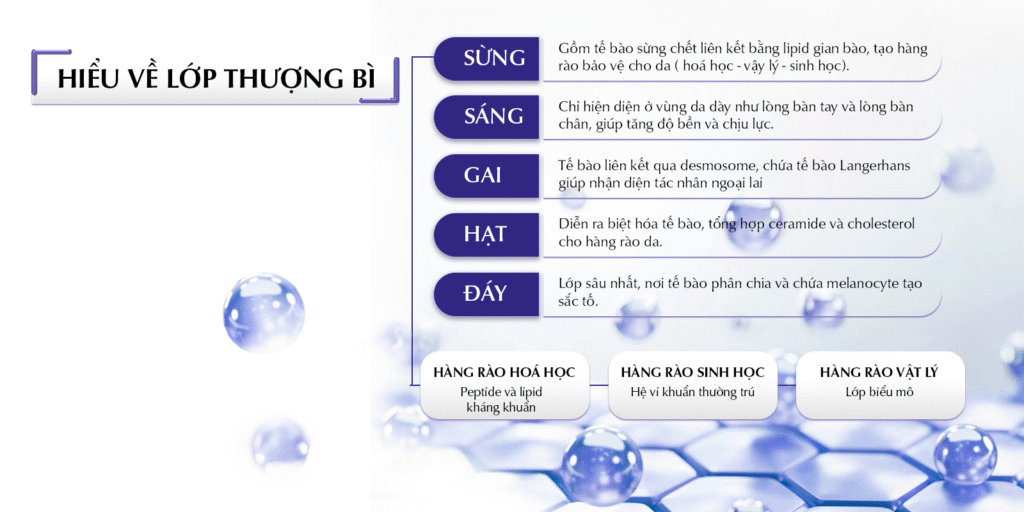 HIỂU VỀ LỚP THƯỢNG BÌ

SỪNG
Gồm tế bào sừng chết liên kết bằng lipid gian bào, tạo hàng rào bảo vệ cho da ( hoá học - vậy lý - sinh học).

SÁNG
Chỉ hiện diện ở vùng da dày như lòng bàn tay và lòng bàn chân, giúp tăng độ bền và chịu lực.

GAI
Tế bào liên kết qua desmosome, chứa tế bào Langerhans giúp nhận diện tác nhân ngoại lai

HẠT
Diễn ra biệt hóa tế bào, tổng hợp ceramide và cholesterol cho hàng rào da.

ĐÁY
Lớp sâu nhất, nơi tế bào phân chia và chứa melanocyte tạo sắc tố.

HÀNG RÀO HOÁ HỌC
Peptide và lipid kháng khuẩn

HÀNG RÀO SINH HỌC
Hệ vi khuẩn thường trú

HÀNG RÀO VẬT LÝ
Lớp biểu mô